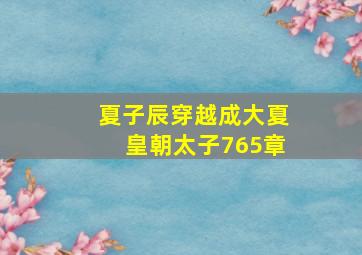 夏子辰穿越成大夏皇朝太子765章